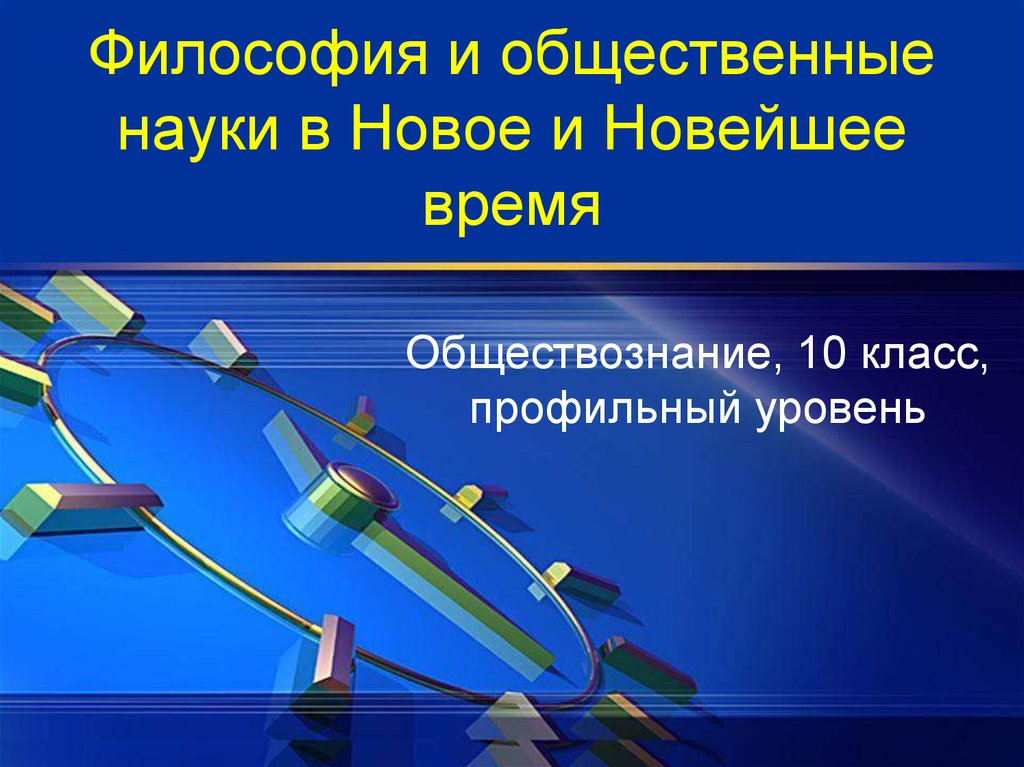 Философия и общественные науки в Новое и Новейшее время

Обществознание, 10 класс, профильный уровень